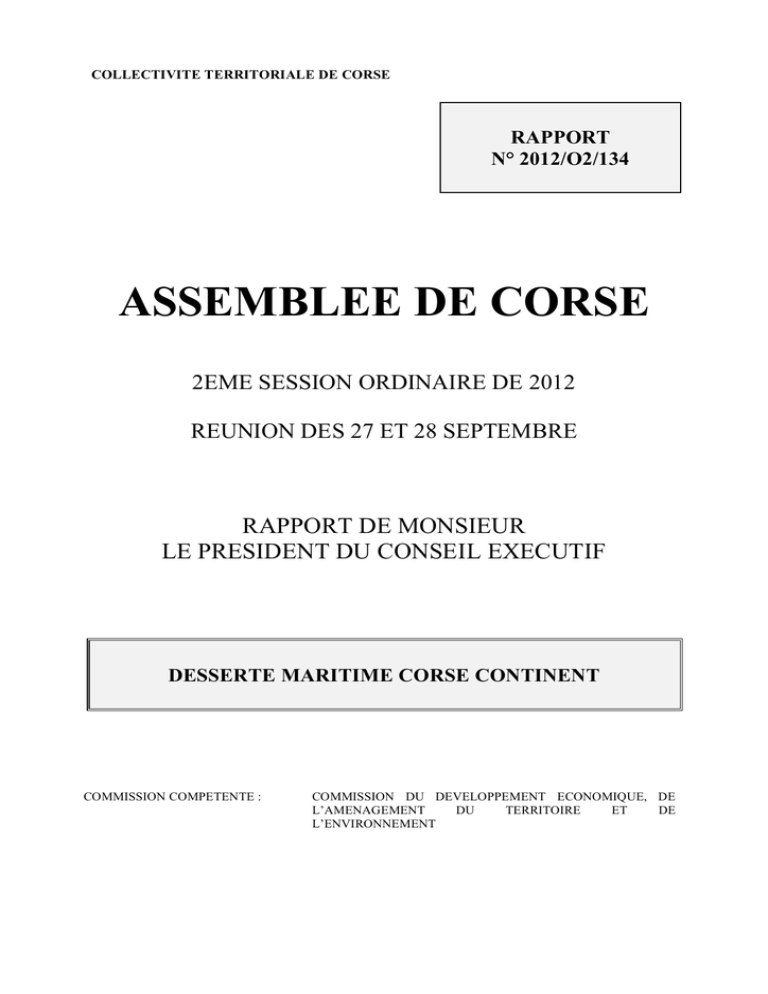 COLLECTIVITE TERRITORIALE DE CORSE

RAPPORT
N° 2012/O2/134

ASSEMBLEE DE CORSE

2EME SESSION ORDINAIRE DE 2012

REUNION DES 27 ET 28 SEPTEMBRE

RAPPORT DE MONSIEUR
LE PRESIDENT DU CONSEIL EXECUTIF

DESSERTE MARITIME CORSE CONTINENT

COMMISSION COMPETENTE :

COMMISSION DU DEVELOPPEMENT ECONOMIQUE, DE L'AMENAGEMENT DU TERRITOIRE ET DE L'ENVIRONNEMENT